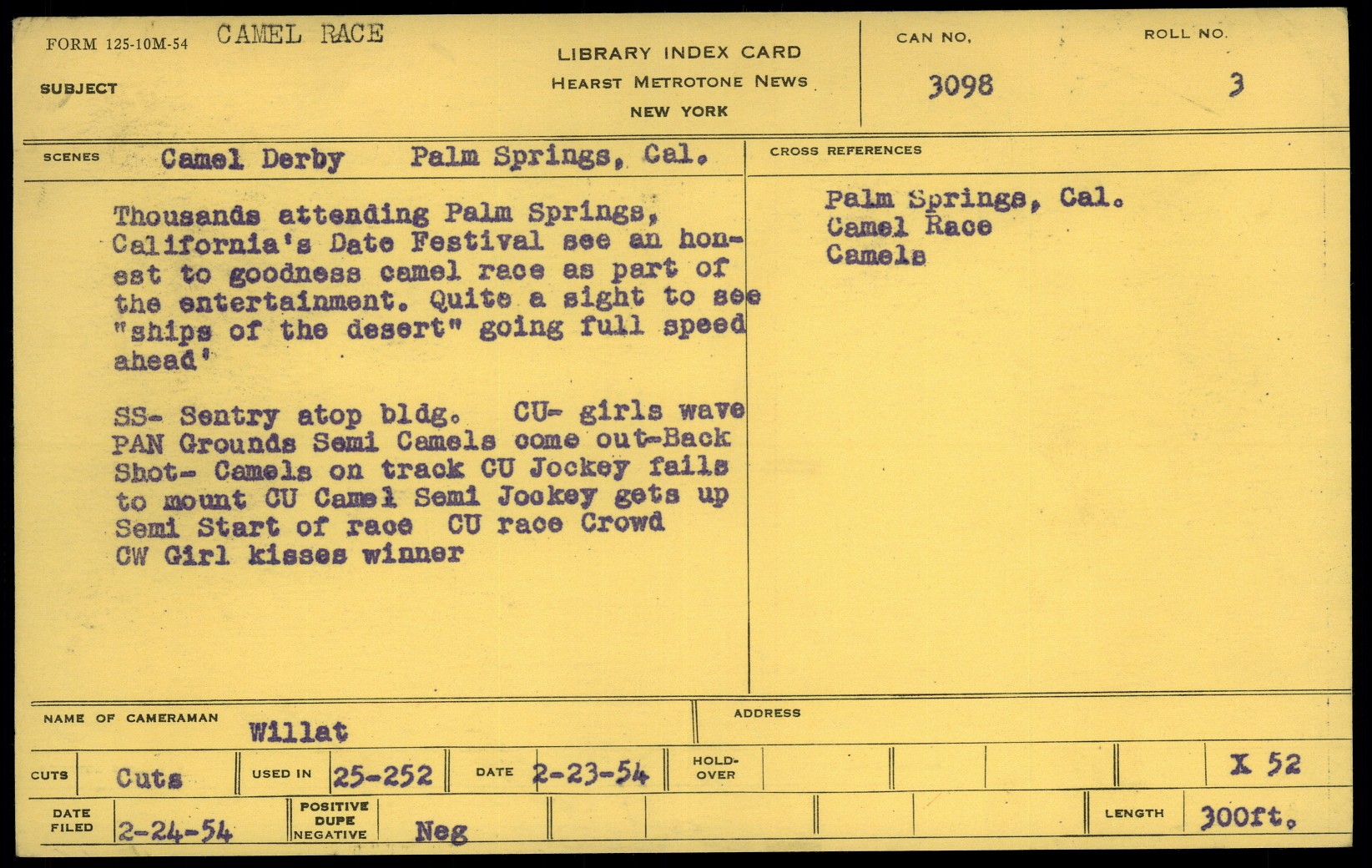 FORM 125-10M-54 CAMEL RACE

SUBJECT

LIBRARY INDEX CARD
HEARST METROTONE NEWS
NEW YORK

CAN NO.
3098

ROLL NO.
3

SCENES Camel Derby Palm Springs, Cal.

Thousands attending Palm Springs, California's Date Festival see an honest to goodness camel race as part of the entertainment. Quite a sight to see "ships of the desert" going full speed ahead'

SS- Sentry atop bldg. CU- girls wave PAN Grounds Semi Camels come out-Back Shot- Camels on track CU Jockey fails to mount CU Camel Semi Jockey gets up Semi Start of race CU race Crowd CW Girl kisses winner

CROSS REFERENCES

Palm Springs, Cal.
Camel Race
Camels

NAME OF CAMERAMAN Willat

ADDRESS

CUTS Cuts USED IN 25-252 DATE 2-23-54 HOLD-OVER X 52

DATE FILED 2-24-54 POSITIVE DUPE NEGATIVE Neg LENGTH 300ft.